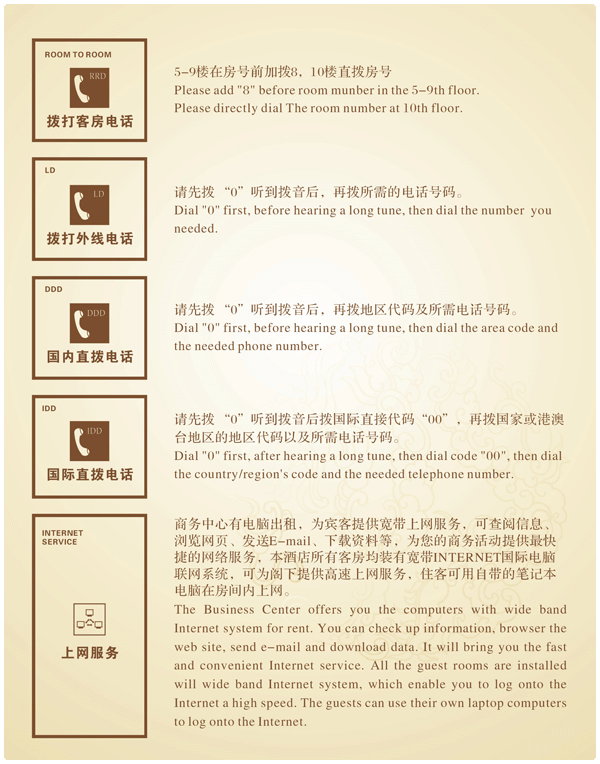 ROOM TO ROOM

RRD

拨打客房电话

5-9楼在房号前加拨8，10楼直拨房号
Please add "8" before room munber in the 5-9th floor.
Please directly dial The room number at 10th floor.

LD

LD

拨打外线电话

请先拨“0”听到拨音后，再拨所需的电话号码。
Dial "0" first, before hearing a long tune, then dial the number you needed.

DDD

DDD

国内直拨电话

请先拨“0”听到拨音后，再拨地区代码及所需电话号码。
Dial "0" first, before hearing a long tune, then dial the area code and the needed phone number.

IDD

IDD

国际直拨电话

请先拨“0”听到拨音后拨国际直接代码“00”，再拨国家或港澳台地区的地区代码以及所需电话号码。
Dial "0" first, after hearing a long tune, then dial code "00", then dial the country/region's code and the needed telephone number.

INTERNET SERVICE

上网服务

商务中心有电脑出租，为宾客提供宽带上网服务，可查阅信息、浏览网页、发送E-mail、下载资料等，为您的商务活动提供最快捷的网络服务，本酒店所有客房均装有宽带INTERNET国际电脑联网系统，可为阁下提供高速上网服务，住客可用自带的笔记本电脑在房间内上网。
The Business Center offers you the computers with wide band Internet system for rent. You can check up information, browser the web site, send e-mail and download data. It will bring you the fast and convenient Internet service. All the guest rooms are installed will wide band Internet system, which enable you to log onto the Internet a high speed. The guests can use their own laptop computers to log onto the Internet.